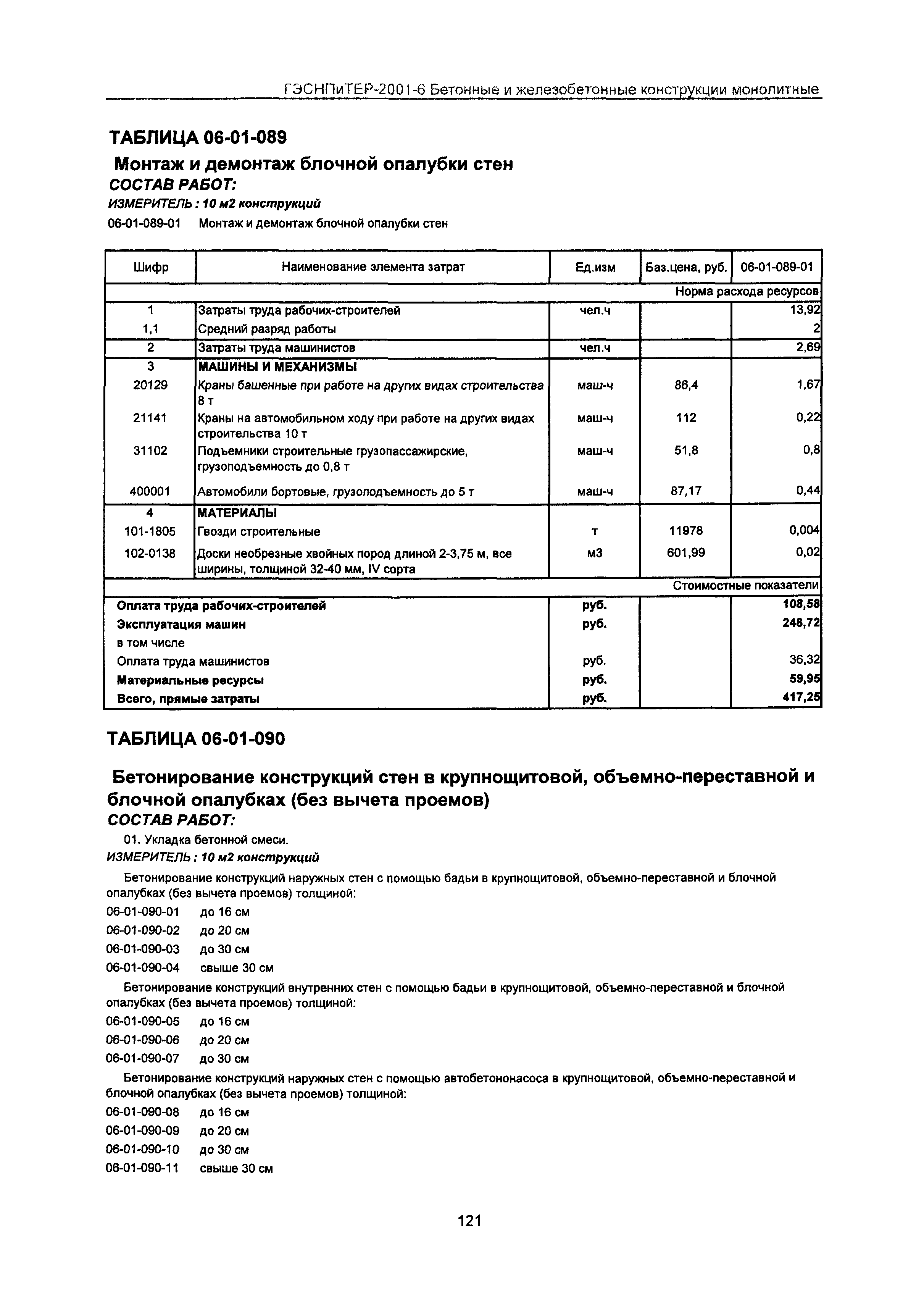 ГЭСНПиТЕР-2001-6 Бетонные и железобетонные конструкции монолитные

ТАБЛИЦА 06-01-089

Монтаж и демонтаж блочной опалубки стен

СОСТАВ РАБОТ:

ИЗМЕРИТЕЛЬ : 10 м2 конструкций

06-01-089-01 Монтаж и демонтаж блочной опалубки стен

| Шифр | Наименование элемента затрат | Ед.изм | Баз.цена, руб. | 06-01-089-01 |
|---|---|---|---|---|
| | | | | Норма расхода ресурсов |
| 1 | Затраты труда рабочих-строителей | чел.ч | | 13,92 |
| 1,1 | Средний разряд работы | | | 2 |
| 2 | Затраты труда машинистов | чел.ч | | 2,69 |
| 3 | МАШИНЫ И МЕХАНИЗМЫ | | | |
| 20129 | Краны башенные при работе на других видах строительства 8 т | маш-ч | 86,4 | 1,67 |
| 21141 | Краны на автомобильном ходу при работе на других видах строительства 10 т | маш-ч | 112 | 0,22 |
| 31102 | Подъемники строительные грузопассажирские, грузоподъемность до 0,8 т | маш-ч | 51,8 | 0,8 |
| 400001 | Автомобили бортовые, грузоподъемность до 5 т | маш-ч | 87,17 | 0,44 |
| 4 | МАТЕРИАЛЫ | | | |
| 101-1805 | Гвозди строительные | т | 11978 | 0,004 |
| 102-0138 | Доски необрезные хвойных пород длиной 2-3,75 м, все ширины, толщиной 32-40 мм, IV сорта | м3 | 601,99 | 0,02 |
| | | | | Стоимостные показатели |
| Оплата труда рабочих-строителей | | руб. | | 108,58 |
| Эксплуатация машин | | руб. | | 248,72 |
| в том числе | | | | |
| Оплата труда машинистов | | руб. | | 36,32 |
| Материальные ресурсы | | руб. | | 59,95 |
| Всего, прямые затраты | | руб. | | 417,25 |

ТАБЛИЦА 06-01-090

Бетонирование конструкций стен в крупнощитовой, объемно-переставной и блочной опалубках (без вычета проемов)

СОСТАВ РАБОТ:

01. Укладка бетонной смеси.

ИЗМЕРИТЕЛЬ : 10 м2 конструкций

Бетонирование конструкций наружных стен с помощью бадьи в крупнощитовой, объемно-переставной и блочной опалубках (без вычета проемов) толщиной:

06-01-090-01 до 16 см
06-01-090-02 до 20 см
06-01-090-03 до 30 см
06-01-090-04 свыше 30 см

Бетонирование конструкций внутренних стен с помощью бадьи в крупнощитовой, объемно-переставной и блочной опалубках (без вычета проемов) толщиной:

06-01-090-05 до 16 см
06-01-090-06 до 20 см
06-01-090-07 до 30 см

Бетонирование конструкций наружных стен с помощью автобетононасоса в крупнощитовой, объемно-переставной и блочной опалубках (без вычета проемов) толщиной:

06-01-090-08 до 16 см
06-01-090-09 до 20 см
06-01-090-10 до 30 см
06-01-090-11 свыше 30 см

121